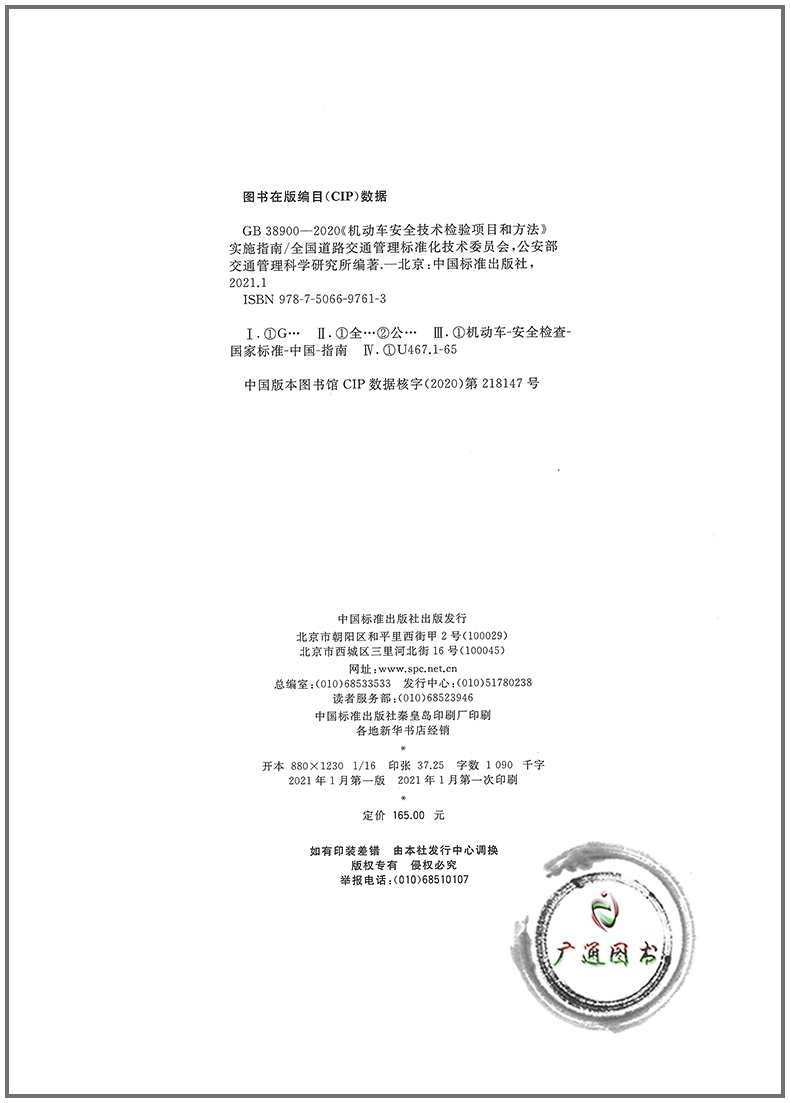 图书在版编目(CIP)数据

GB 38900—2020《机动车安全技术检验项目和方法》实施指南/全国道路交通管理标准化技术委员会,公安部交通管理科学研究所编著.—北京:中国标准出版社,2021.1
ISBN 978-7-5066-9761-3

Ⅰ.①G… Ⅱ.①全…②公… Ⅲ.①机动车-安全检查-国家标准-中国-指南 Ⅳ.①U467.1-65

中国版本图书馆 CIP 数据核字(2020)第 218147 号

中国标准出版社出版发行
北京市朝阳区和平里西街甲 2 号(100029)
北京市西城区三里河北街 16 号(100045)
网址:www.spc.net.cn
总编室:(010)68533533 发行中心:(010)51780238
读者服务部:(010)68523946
中国标准出版社秦皇岛印刷厂印刷
各地新华书店经销
*
开本 880×1230 1/16 印张 37.25 字数 1 090 千字
2021 年 1 月第一版 2021 年 1 月第一次印刷
*
定价 165.00 元

如有印装差错 由本社发行中心调换
版权专有 侵权必究
举报电话:(010)68510107

广通图书